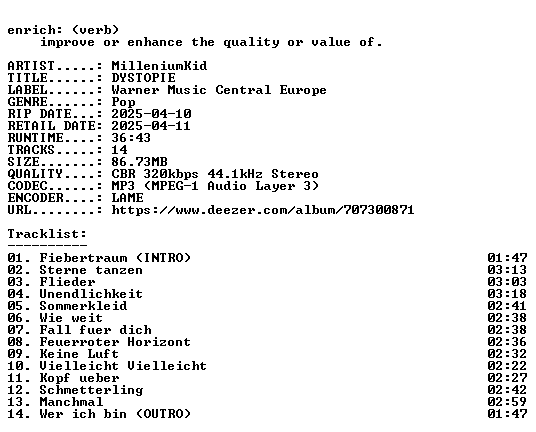 enrich: (verb)
improve or enhance the quality or value of.

ARTIST.....: MilleniumKid
TITLE......: DYSTOPIE
LABEL......: Warner Music Central Europe
GENRE......: Pop
RIP DATE...: 2025-04-10
RETAIL DATE: 2025-04-11
RUNTIME....: 36:43
TRACKS.....: 14
SIZE.......: 86.73MB
QUALITY....: CBR 320kbps 44.1kHz Stereo
CODEC......: MP3 (MPEG-1 Audio Layer 3)
ENCODER....: LAME
URL........: https://www.deezer.com/album/707300871

Tracklist:
----------
01. Fiebertraum (INTRO) 01:47
02. Sterne tanzen 03:13
03. Flieder 03:03
04. Unendlichkeit 03:18
05. Sommerkleid 02:41
06. Wie weit 02:38
07. Fall fuer dich 02:38
08. Feuerroter Horizont 02:36
09. Keine Luft 02:32
10. Vielleicht Vielleicht 02:22
11. Kopf ueber 02:27
12. Schmetterling 02:42
13. Manchmal 02:59
14. Wer ich bin (OUTRO) 01:47